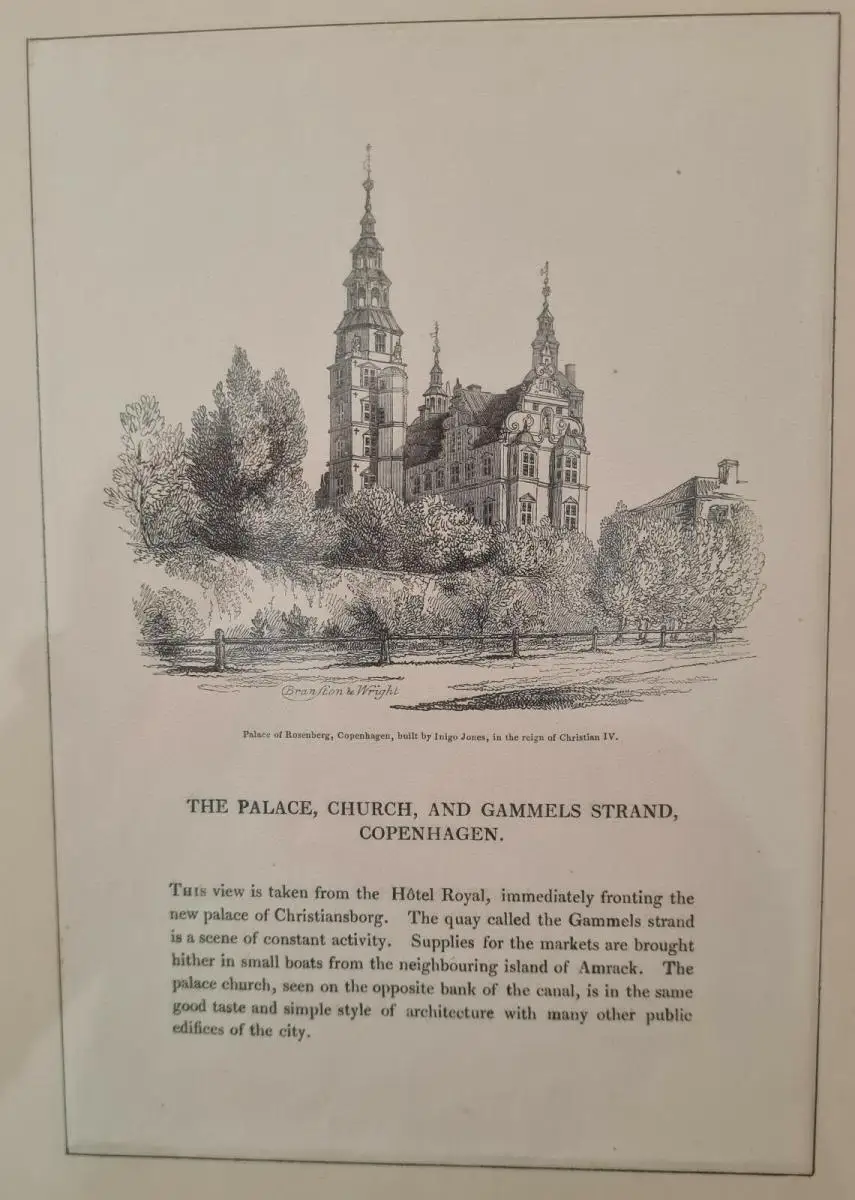 Branston & Wright

Palace of Rosenberg, Copenhagen, built by Inigo Jones, in the reign of Christian IV.

THE PALACE, CHURCH, AND GAMMELS STRAND, COPENHAGEN.

THIS view is taken from the Hôtel Royal, immediately fronting the new palace of Christiansborg. The quay called the Gammels strand is a scene of constant activity. Supplies for the markets are brought hither in small boats from the neighbouring island of Amrack. The palace church, seen on the opposite bank of the canal, is in the same good taste and simple style of architecture with many other public edifices of the city.